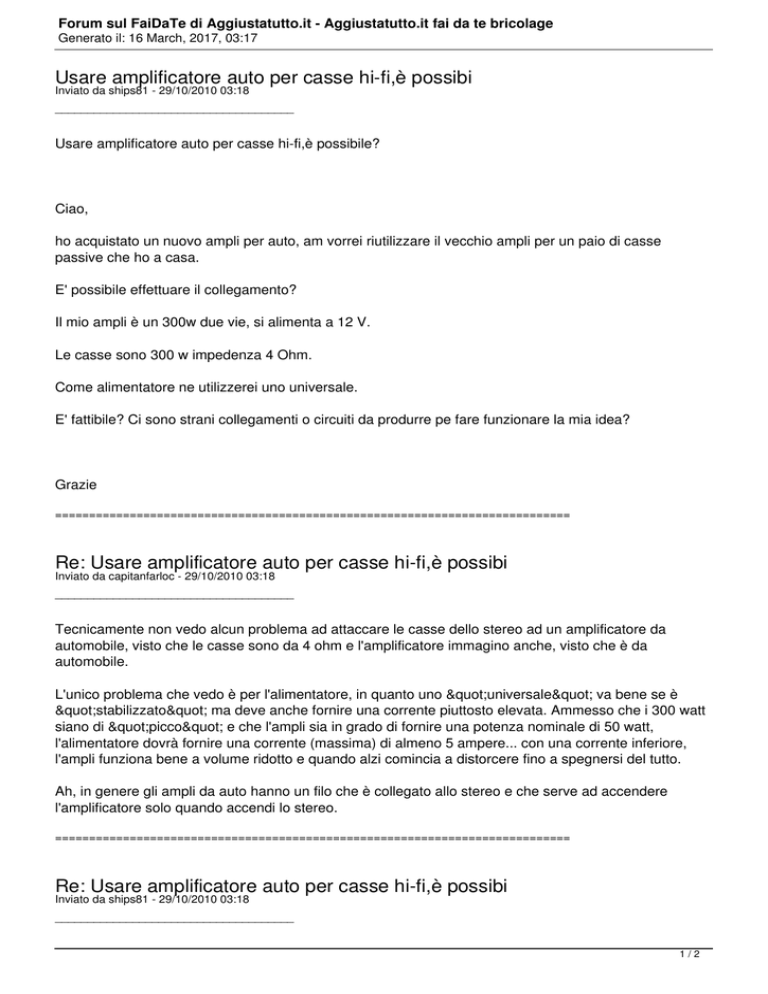 Forum sul FaiDaTe di Aggiustatutto.it - Aggiustatutto.it fai da te bricolage
Generato il: 16 March, 2017, 03:17

Usare amplificatore auto per casse hi-fi,è possibi
Inviato da ships81 - 29/10/2010 03:18
_____________________________________

Usare amplificatore auto per casse hi-fi,è possibile?

Ciao,

ho acquistato un nuovo ampli per auto, am vorrei riutilizzare il vecchio ampli per un paio di casse passive che ho a casa.

E' possibile effettuare il collegamento?

Il mio ampli è un 300w due vie, si alimenta a 12 V.

Le casse sono 300 w impedenza 4 Ohm.

Come alimentatore ne utilizzerei uno universale.

E' fattibile? Ci sono strani collegamenti o circuiti da produrre pe fare funzionare la mia idea?

Grazie

============================================================================

Re: Usare amplificatore auto per casse hi-fi,è possibi
Inviato da capitanfarloc - 29/10/2010 03:18
_____________________________________

Tecnicamente non vedo alcun problema ad attaccare le casse dello stereo ad un amplificatore da automobile, visto che le casse sono da 4 ohm e l'amplificatore immagino anche, visto che è da automobile.

L'unico problema che vedo è per l'alimentatore, in quanto uno &quot;universale&quot; va bene se è &quot;stabilizzato&quot; ma deve anche fornire una corrente piuttosto elevata. Ammesso che i 300 watt siano di &quot;picco&quot; e che l'ampli sia in grado di fornire una potenza nominale di 50 watt, l'alimentatore dovrà fornire una corrente (massima) di almeno 5 ampere... con una corrente inferiore, l'ampli funziona bene a volume ridotto e quando alzi comincia a distorcere fino a spegnersi del tutto.

Ah, in genere gli ampli da auto hanno un filo che è collegato allo stereo e che serve ad accendere l'amplificatore solo quando accendi lo stereo.

============================================================================

Re: Usare amplificatore auto per casse hi-fi,è possibi
Inviato da ships81 - 29/10/2010 03:18
_____________________________________

1 / 2